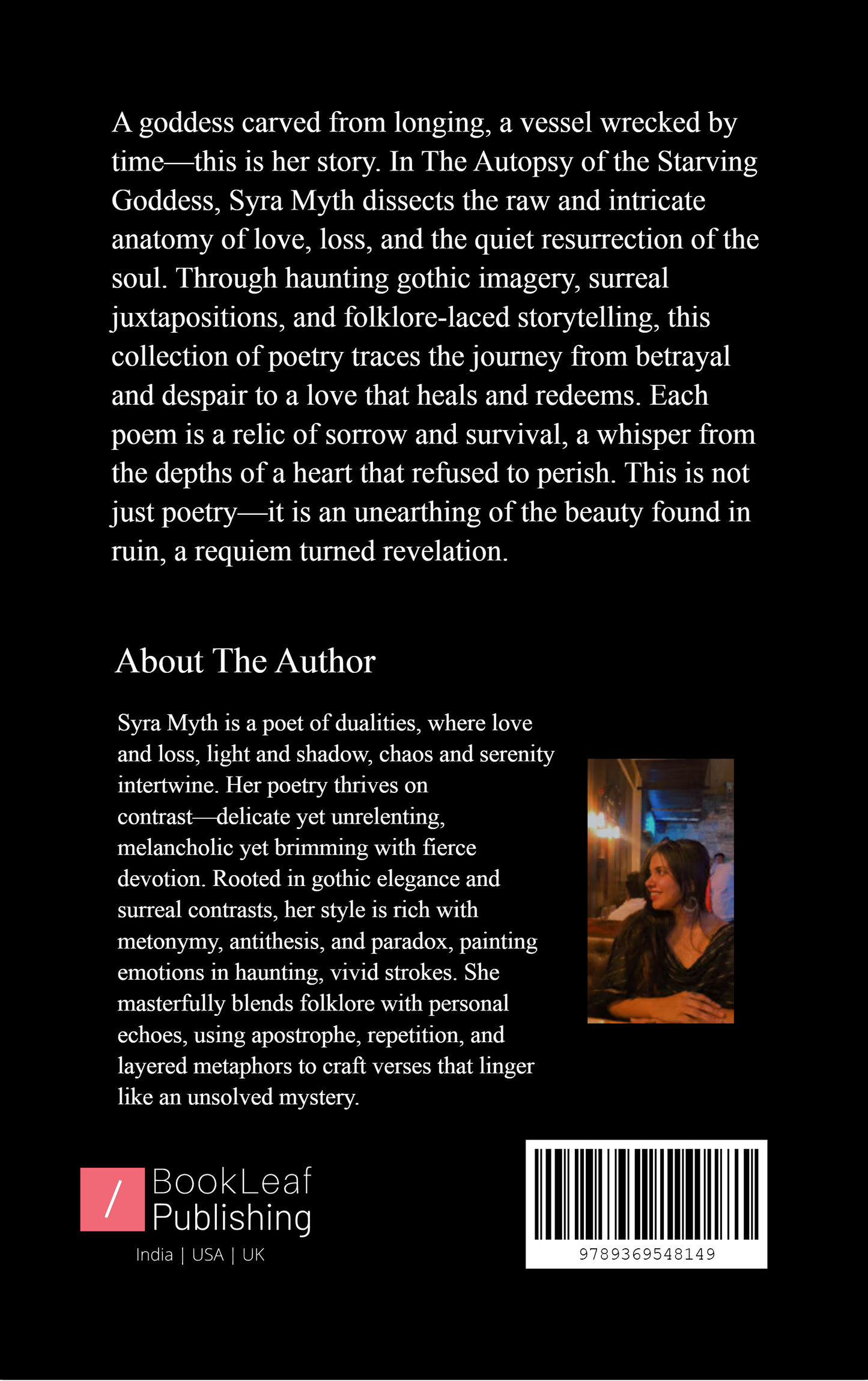 A goddess carved from longing, a vessel wrecked by time—this is her story. In The Autopsy of the Starving Goddess, Syra Myth dissects the raw and intricate anatomy of love, loss, and the quiet resurrection of the soul. Through haunting gothic imagery, surreal juxtapositions, and folklore-laced storytelling, this collection of poetry traces the journey from betrayal and despair to a love that heals and redeems. Each poem is a relic of sorrow and survival, a whisper from the depths of a heart that refused to perish. This is not just poetry—it is an unearthing of the beauty found in ruin, a requiem turned revelation.

About The Author

Syra Myth is a poet of dualities, where love and loss, light and shadow, chaos and serenity intertwine. Her poetry thrives on contrast—delicate yet unrelenting, melancholic yet brimming with fierce devotion. Rooted in gothic elegance and surreal contrasts, her style is rich with metonymy, antithesis, and paradox, painting emotions in haunting, vivid strokes. She masterfully blends folklore with personal echoes, using apostrophe, repetition, and layered metaphors to craft verses that linger like an unsolved mystery.

/ BookLeaf Publishing
India | USA | UK

9789369548149